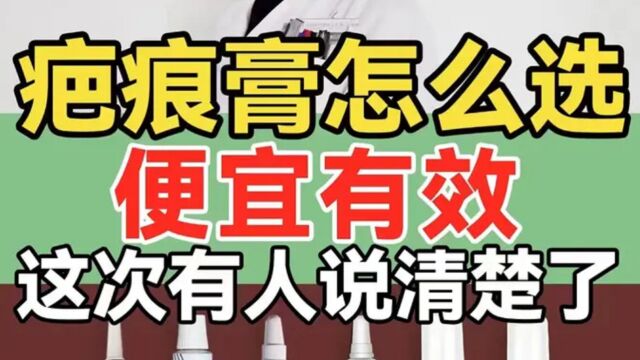 疤痕膏怎么选
便宜有效
这次有人说清楚了